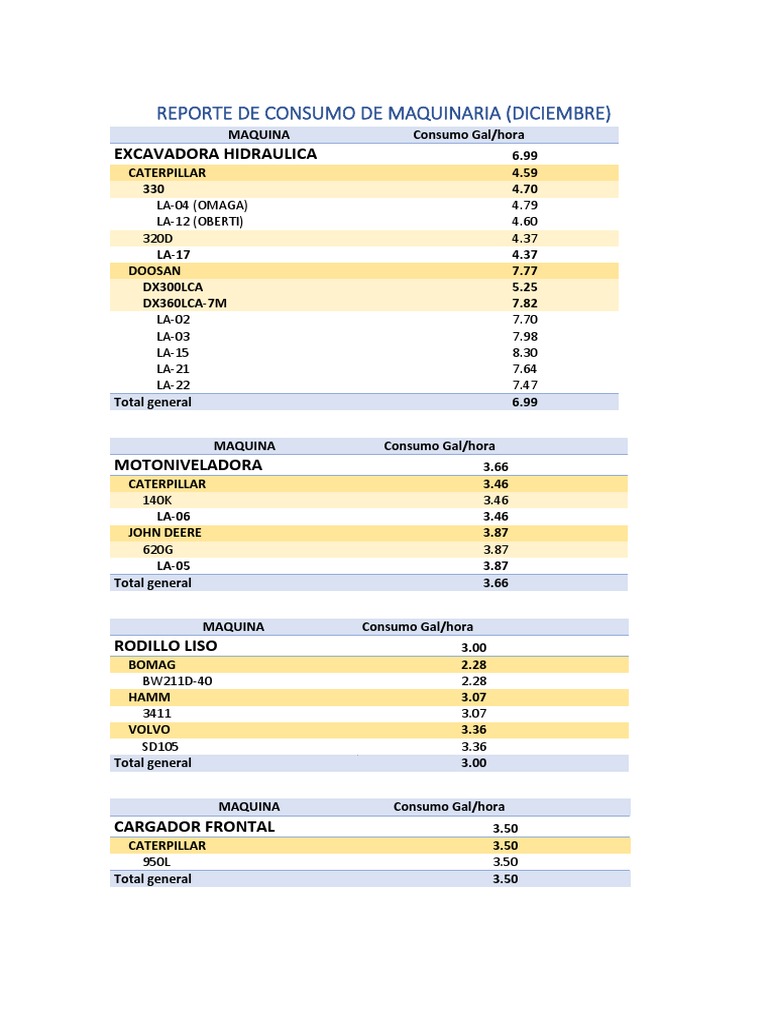 REPORTE DE CONSUMO DE MAQUINARIA (DICIEMBRE)

| MAQUINA | Consumo Gal/hora |
|---|---|
| EXCAVADORA HIDRAULICA | 6.99 |
| CATERPILLAR | 4.59 |
| 330 | 4.70 |
| LA-04 (OMAGA) | 4.79 |
| LA-12 (OBERTI) | 4.60 |
| 320D | 4.37 |
| LA-17 | 4.37 |
| DOOSAN | 7.77 |
| DX300LCA | 5.25 |
| DX360LCA-7M | 7.82 |
| LA-02 | 7.70 |
| LA-03 | 7.98 |
| LA-15 | 8.30 |
| LA-21 | 7.64 |
| LA-22 | 7.47 |
| Total general | 6.99 |

| MAQUINA | Consumo Gal/hora |
|---|---|
| MOTONIVELADORA | 3.66 |
| CATERPILLAR | 3.46 |
| 140K | 3.46 |
| LA-06 | 3.46 |
| JOHN DEERE | 3.87 |
| 620G | 3.87 |
| LA-05 | 3.87 |
| Total general | 3.66 |

| MAQUINA | Consumo Gal/hora |
|---|---|
| RODILLO LISO | 3.00 |
| BOMAG | 2.28 |
| BW211D-40 | 2.28 |
| HAMM | 3.07 |
| 3411 | 3.07 |
| VOLVO | 3.36 |
| SD105 | 3.36 |
| Total general | 3.00 |

| MAQUINA | Consumo Gal/hora |
|---|---|
| CARGADOR FRONTAL | 3.50 |
| CATERPILLAR | 3.50 |
| 950L | 3.50 |
| Total general | 3.50 |